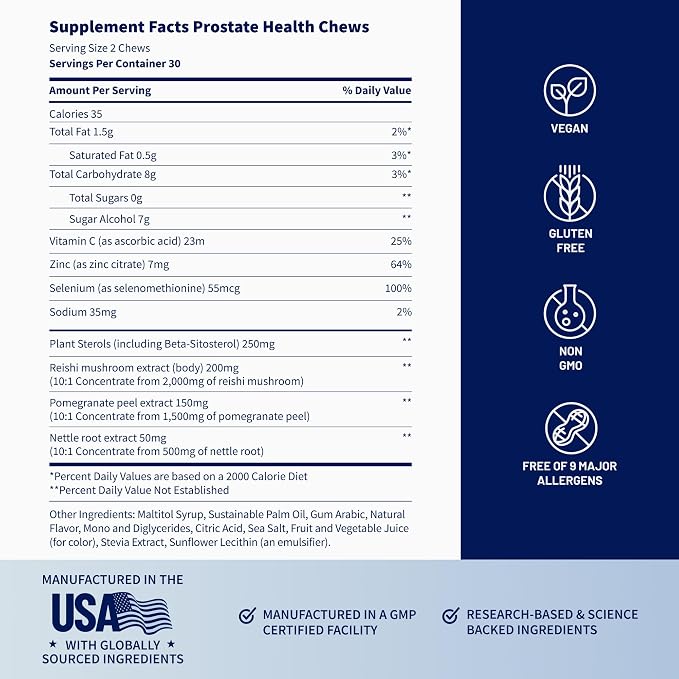 Supplement Facts Prostate Health Chews

Serving Size 2 Chews
Servings Per Container 30

| Amount Per Serving | % Daily Value |
|---|---|
| Calories 35 | |
| Total Fat 1.5g | 2%* |
| Saturated Fat 0.5g | 3%* |
| Total Carbohydrate 8g | 3%* |
| Total Sugars 0g | ** |
| Sugar Alcohol 7g | ** |
| Vitamin C (as ascorbic acid) 23m | 25% |
| Zinc (as zinc citrate) 7mg | 64% |
| Selenium (as selenomethionine) 55mcg | 100% |
| Sodium 35mg | 2% |
| Plant Sterols (including Beta-Sitosterol) 250mg | ** |
| Reishi mushroom extract (body) 200mg (10:1 Concentrate from 2,000mg of reishi mushroom) | ** |
| Pomegranate peel extract 150mg (10:1 Concentrate from 1,500mg of pomegranate peel) | ** |
| Nettle root extract 50mg (10:1 Concentrate from 500mg of nettle root) | ** |

*Percent Daily Values are based on a 2000 Calorie Diet
**Percent Daily Value Not Established

Other Ingredients: Maltitol Syrup, Sustainable Palm Oil, Gum Arabic, Natural Flavor, Mono and Diglycerides, Citric Acid, Sea Salt, Fruit and Vegetable Juice (for color), Stevia Extract, Sunflower Lecithin (an emulsifier).

VEGAN

GLUTEN FREE

NON GMO

FREE OF 9 MAJOR ALLERGENS

MANUFACTURED IN THE USA ★ WITH GLOBALLY ★ SOURCED INGREDIENTS

MANUFACTURED IN A GMP CERTIFIED FACILITY

RESEARCH-BASED & SCIENCE BACKED INGREDIENTS